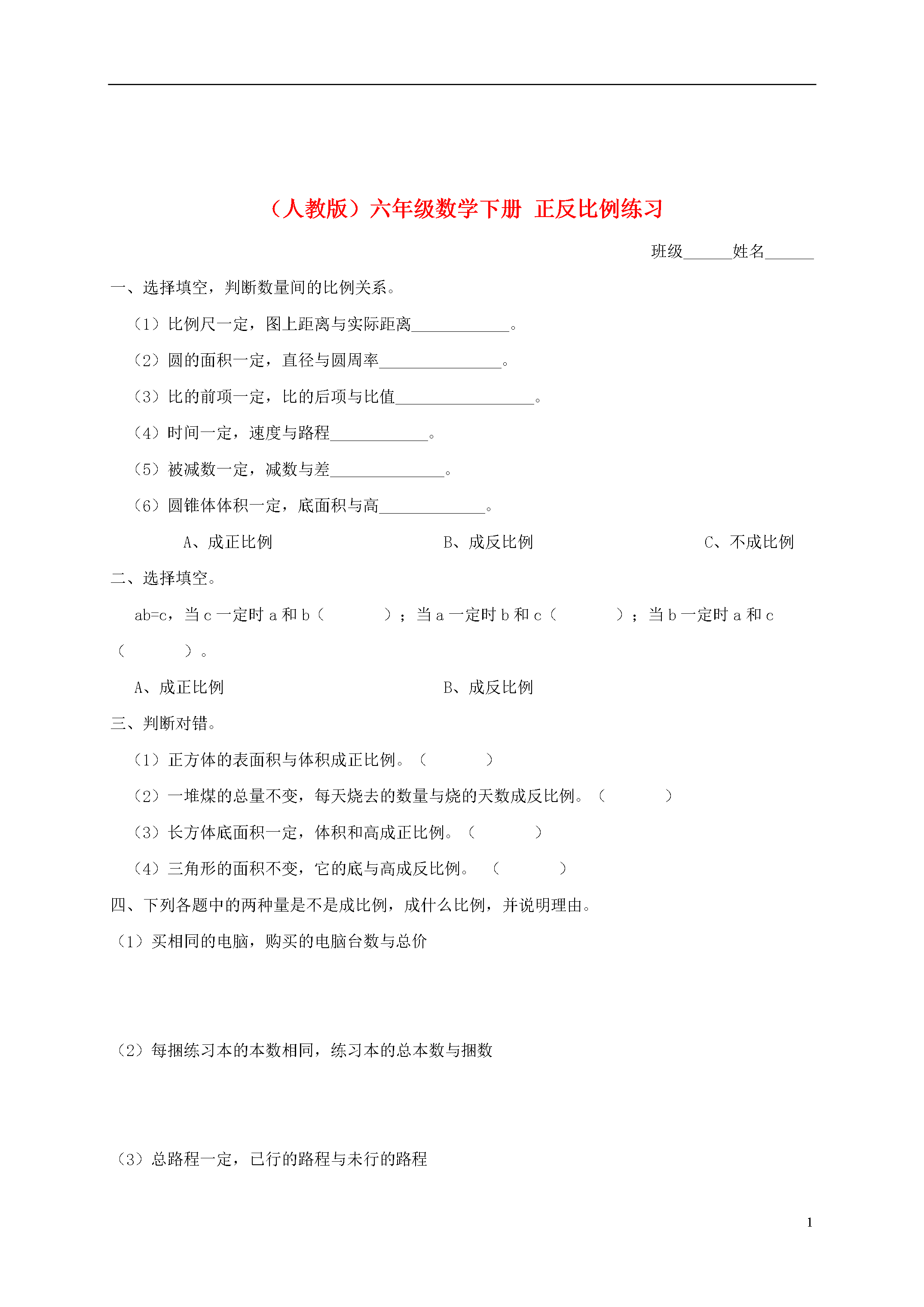 （人教版）六年级数学下册 正反比例练习

班级____姓名____

一、选择填空，判断数量间的比例关系。

（1）比例尺一定，图上距离与实际距离____。

（2）圆的面积一定，直径与圆周率____。

（3）比的前项一定，比的后项与比值____。

（4）时间一定，速度与路程____。

（5）被减数一定，减数与差____。

（6）圆锥体体积一定，底面积与高____。

A、成正比例 B、成反比例 C、不成比例

二、选择填空。

ab=c，当c一定时a和b（ ）；当a一定时b和c（ ）；当b一定时a和c（ ）。

A、成正比例 B、成反比例

三、判断对错。

（1）正方体的表面积与体积成正比例。（ ）

（2）一堆煤的总量不变，每天烧去的数量与烧的天数成反比例。（ ）

（3）长方体底面积一定，体积和高成正比例。（ ）

（4）三角形的面积不变，它的底与高成反比例。（ ）

四、下列各题中的两种量是不是成比例，成什么比例，并说明理由。

（1）买相同的电脑，购买的电脑台数与总价

（2）每捆练习本的本数相同，练习本的总本数与捆数

（3）总路程一定，已行的路程与未行的路程

1